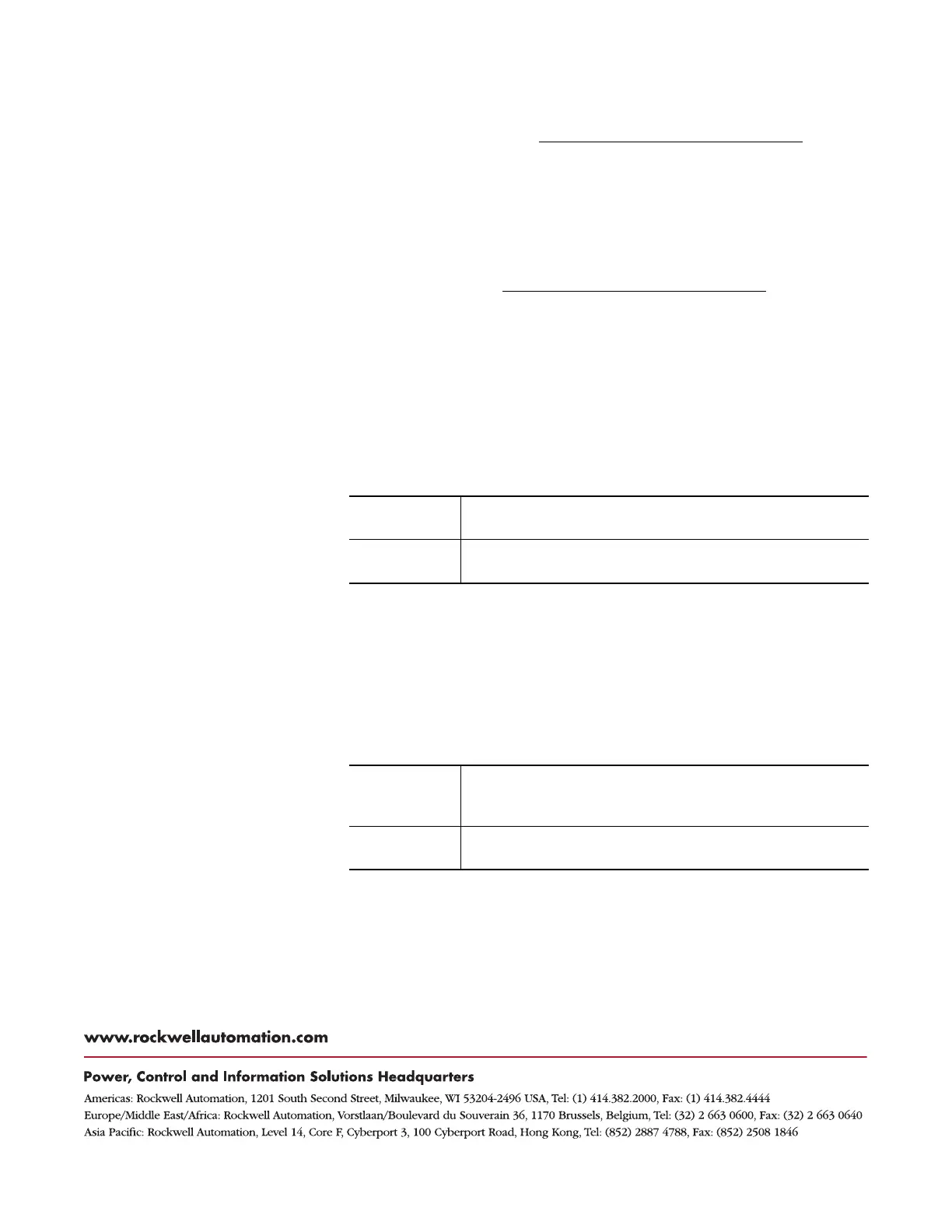 www.rockwellautomation.com

Power, Control and Information Solutions Headquarters

Americas: Rockwell Automation, 1201 South Second Street, Milwaukee, WI 53204-2496 USA, Tel: (1) 414.382.2000, Fax: (1) 414.382.4444
Europe/Middle East/Africa: Rockwell Automation, Vorstlaan/Boulevard du Souverain 36, 1170 Brussels, Belgium, Tel: (32) 2 663 0600, Fax: (32) 2 663 0640
Asia Pacific: Rockwell Automation, Level 14, Core F, Cyberport 3, 100 Cyberport Road, Hong Kong, Tel: (852) 2887 4788, Fax: (852) 2508 1846